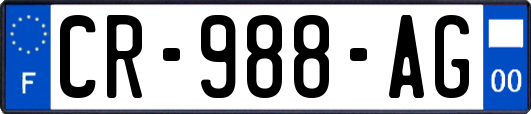 F
CR-988-AG
00